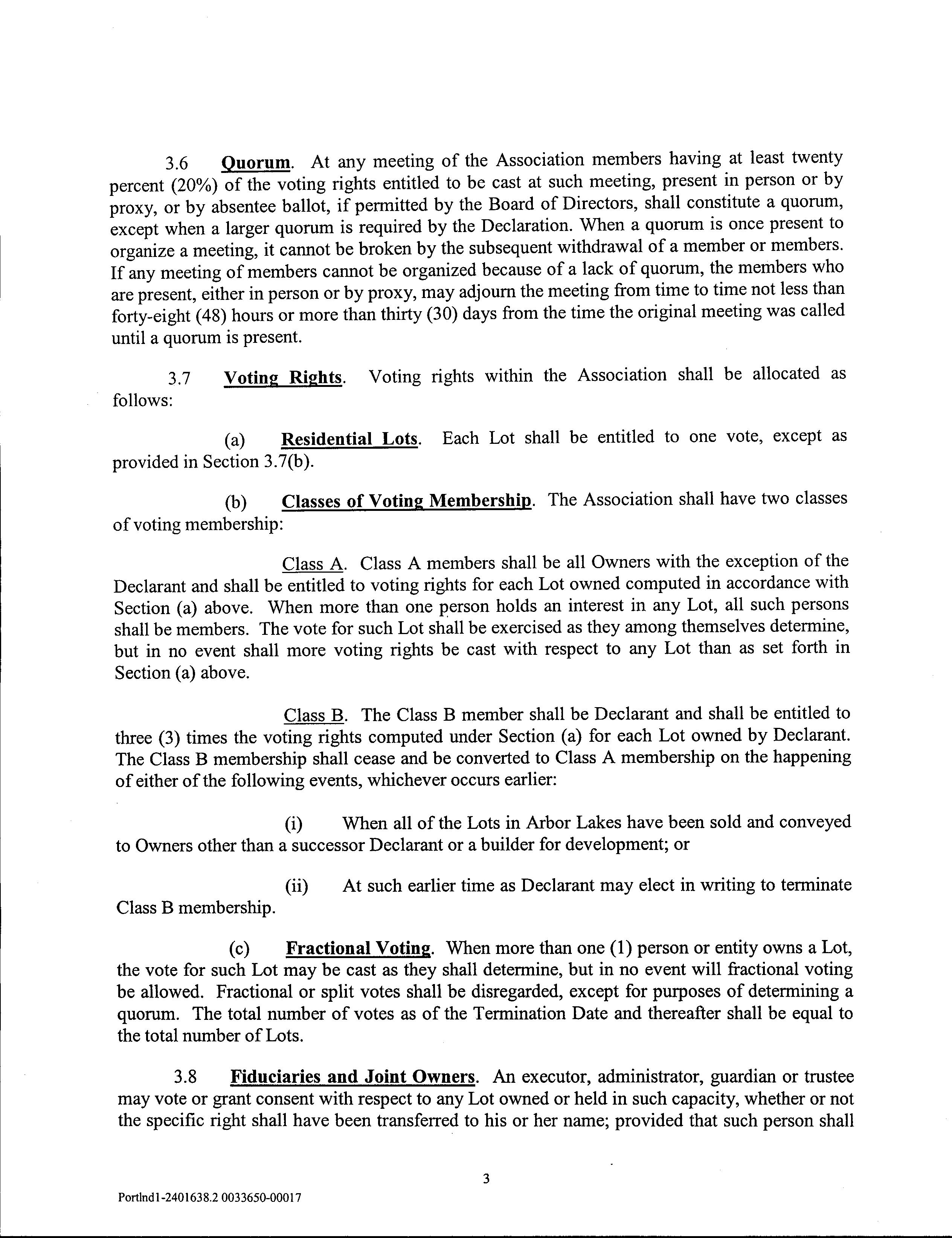 3.6 Quorum. At any meeting of the Association members having at least twenty percent (20%) of the voting rights entitled to be cast at such meeting, present in person or by proxy, or by absentee ballot, if permitted by the Board of Directors, shall constitute a quorum, except when a larger quorum is required by the Declaration. When a quorum is once present to organize a meeting, it cannot be broken by the subsequent withdrawal of a member or members. If any meeting of members cannot be organized because of a lack of quorum, the members who are present, either in person or by proxy, may adjourn the meeting from time to time not less than forty-eight (48) hours or more than thirty (30) days from the time the original meeting was called until a quorum is present.

3.7 Voting Rights. Voting rights within the Association shall be allocated as follows:

(a) Residential Lots. Each Lot shall be entitled to one vote, except as provided in Section 3.7(b).

(b) Classes of Voting Membership. The Association shall have two classes of voting membership:

Class A. Class A members shall be all Owners with the exception of the Declarant and shall be entitled to voting rights for each Lot owned computed in accordance with Section (a) above. When more than one person holds an interest in any Lot, all such persons shall be members. The vote for such Lot shall be exercised as they among themselves determine, but in no event shall more voting rights be cast with respect to any Lot than as set forth in Section (a) above.

Class B. The Class B member shall be Declarant and shall be entitled to three (3) times the voting rights computed under Section (a) for each Lot owned by Declarant. The Class B membership shall cease and be converted to Class A membership on the happening of either of the following events, whichever occurs earlier:

(i) When all of the Lots in Arbor Lakes have been sold and conveyed to Owners other than a successor Declarant or a builder for development; or

(ii) At such earlier time as Declarant may elect in writing to terminate Class B membership.

(c) Fractional Voting. When more than one (1) person or entity owns a Lot, the vote for such Lot may be cast as they shall determine, but in no event will fractional voting be allowed. Fractional or split votes shall be disregarded, except for purposes of determining a quorum. The total number of votes as of the Termination Date and thereafter shall be equal to the total number of Lots.

3.8 Fiduciaries and Joint Owners. An executor, administrator, guardian or trustee may vote or grant consent with respect to any Lot owned or held in such capacity, whether or not the specific right shall have been transferred to his or her name; provided that such person shall

3

Portlnd1-2401638.2 0033650-00017